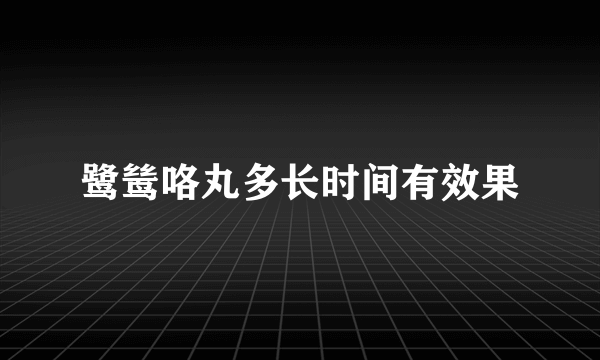 鹭鸶咯丸多长时间有效果